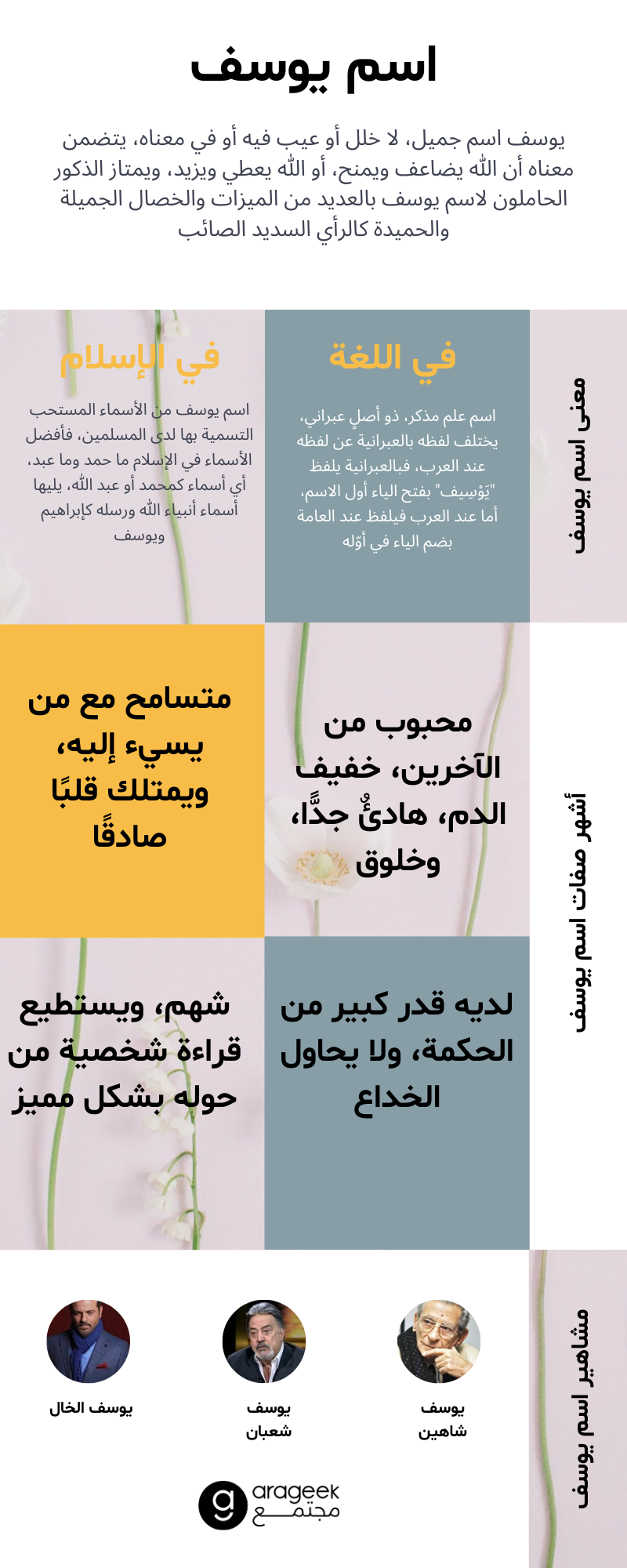 اسم يوسف

يوسف اسم جميل، لا خلل أو عيب فيه أو في معناه، يتضمن معناه أن الله يضاعف ويمنح، أو الله يعطي ويزيد، ويمتاز الذكور الحاملون لاسم يوسف بالعديد من الميزات والخصال الجميلة والحميدة كالرأي السديد الصائب

معنى اسم يوسف

في اللغة

اسم علم مذكر، ذو أصلٍ عبراني، يختلف لفظه بالعبرانية عن لفظه عند العرب، فبالعبرانية يلفظ "يَوْسِيف" بفتح الياء أول الاسم، أما عند العرب فيلفظ عند العامة بضم الياء في أوّله

في الإسلام

اسم يوسف من الأسماء المستحب التسمية بها لدى المسلمين، فأفضل الأسماء في الإسلام ما حمد وما عبد، أي أسماء كمحمد أو عبد الله، يليها أسماء أنبياء الله ورسله كإبراهيم ويوسف

أشهر صفات اسم يوسف

محبوب من الآخرين، خفيف الدم، هادئٌ جدًّا، وخلوق

متسامح مع من يسيء إليه، ويمتلك قلبًا صادقًا

لديه قدر كبير من الحكمة، ولا يحاول الخداع

شهم، ويستطيع قراءة شخصية من حوله بشكل مميز

مشاهير اسم يوسف

يوسف شاهين

يوسف شعبان

يوسف الخال

arageek
مجتمع